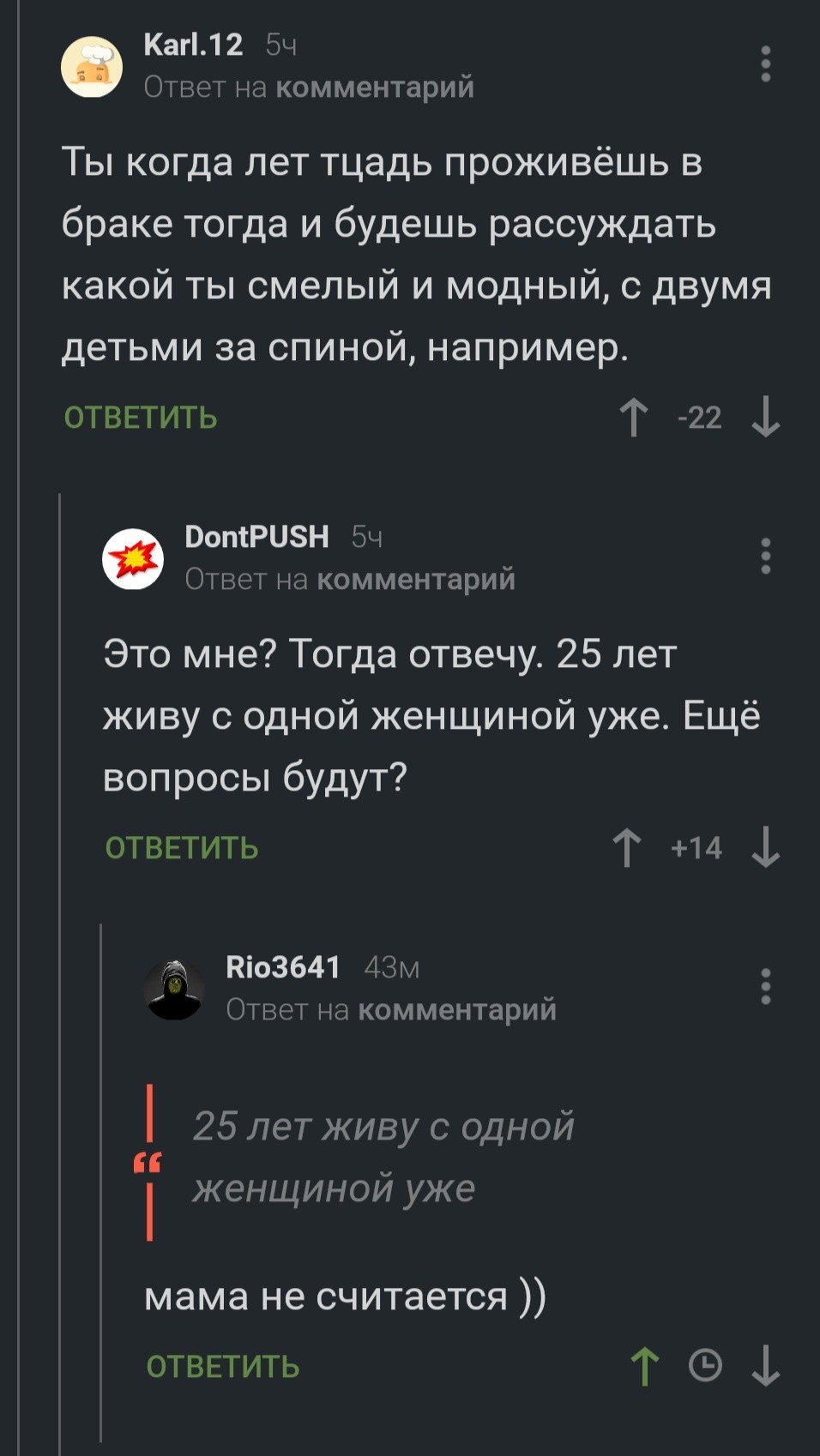 Karl.12 5ч
Ответ на комментарий

Ты когда лет тцадь проживёшь в браке тогда и будешь рассуждать какой ты смелый и модный, с двумя детьми за спиной, например.

ОТВЕТИТЬ -22

DontPUSH 5ч
Ответ на комментарий

Это мне? Тогда отвечу. 25 лет живу с одной женщиной уже. Ещё вопросы будут?

ОТВЕТИТЬ +14

Rio3641 43м
Ответ на комментарий

25 лет живу с одной женщиной уже

мама не считается ))

ОТВЕТИТЬ